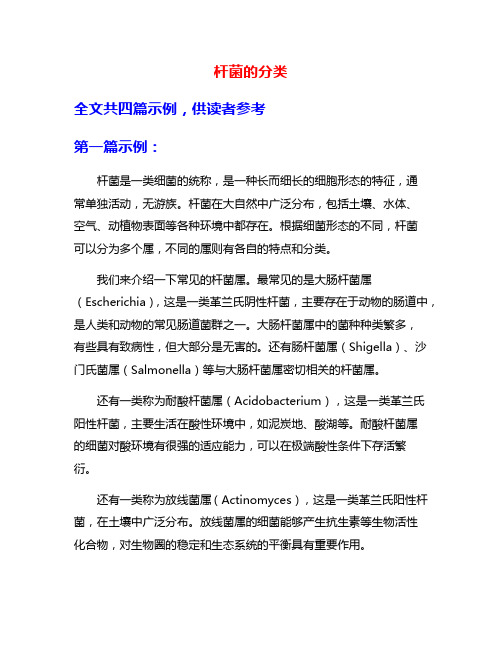 杆菌的分类

全文共四篇示例，供读者参考

第一篇示例：

杆菌是一类细菌的统称，是一种长而细长的细胞形态的特征，通常单独活动，无游族。杆菌在大自然中广泛分布，包括土壤、水体、空气、动植物表面等各种环境中都存在。根据细菌形态的不同，杆菌可以分为多个属，不同的属则有各自的特点和分类。

我们来介绍一下常见的杆菌属。最常见的是大肠杆菌属（Escherichia），这是一类革兰氏阴性杆菌，主要存在于动物的肠道中，是人类和动物的常见肠道菌群之一。大肠杆菌属中的菌种种类繁多，有些具有致病性，但大部分是无害的。还有肠杆菌属（Shigella）、沙门氏菌属（Salmonella）等与大肠杆菌属密切相关的杆菌属。

还有一类称为耐酸杆菌属（Acidobacterium），这是一类革兰氏阳性杆菌，主要生活在酸性环境中，如泥炭地、酸湖等。耐酸杆菌属的细菌对酸环境有很强的适应能力，可以在极端酸性条件下存活繁衍。

还有一类称为放线菌属（Actinomyces），这是一类革兰氏阳性杆菌，在土壤中广泛分布。放线菌属的细菌能够产生抗生素等生物活性化合物，对生物圈的稳定和生态系统的平衡具有重要作用。